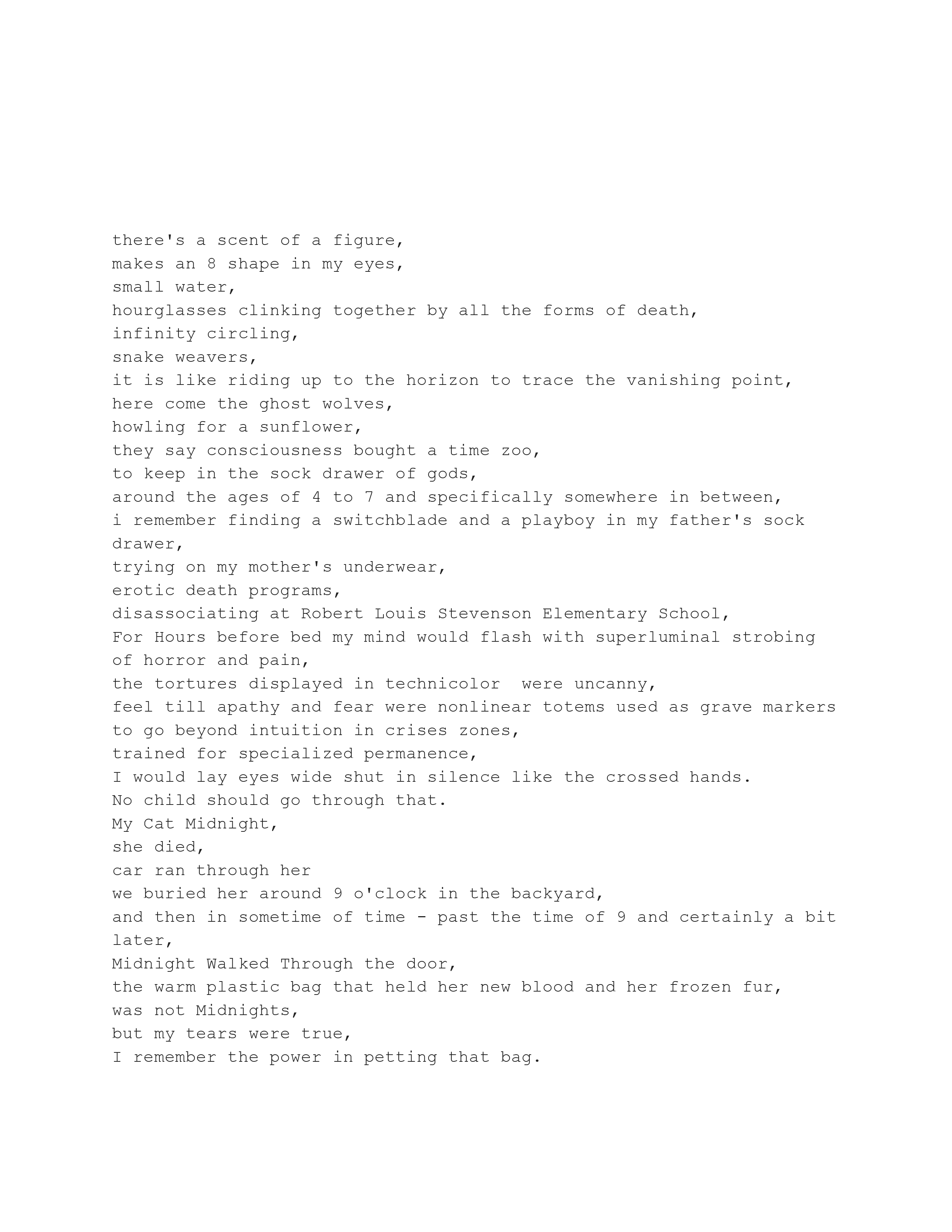 there's a scent of a figure,
makes an 8 shape in my eyes,
small water,
hourglasses clinking together by all the forms of death,
infinity circling,
snake weavers,
it is like riding up to the horizon to trace the vanishing point,
here come the ghost wolves,
howling for a sunflower,
they say consciousness bought a time zoo,
to keep in the sock drawer of gods,
around the ages of 4 to 7 and specifically somewhere in between,
i remember finding a switchblade and a playboy in my father's sock drawer,
trying on my mother's underwear,
erotic death programs,
disassociating at Robert Louis Stevenson Elementary School,
For Hours before bed my mind would flash with superluminal strobing of horror and pain,
the tortures displayed in technicolor  were uncanny,
feel till apathy and fear were nonlinear totems used as grave markers
to go beyond intuition in crises zones,
trained for specialized permanence,
I would lay eyes wide shut in silence like the crossed hands.
No child should go through that.
My Cat Midnight,
she died,
car ran through her
we buried her around 9 o'clock in the backyard,
and then in sometime of time - past the time of 9 and certainly a bit later,
Midnight Walked Through the door,
the warm plastic bag that held her new blood and her frozen fur,
was not Midnights,
but my tears were true,
I remember the power in petting that bag.